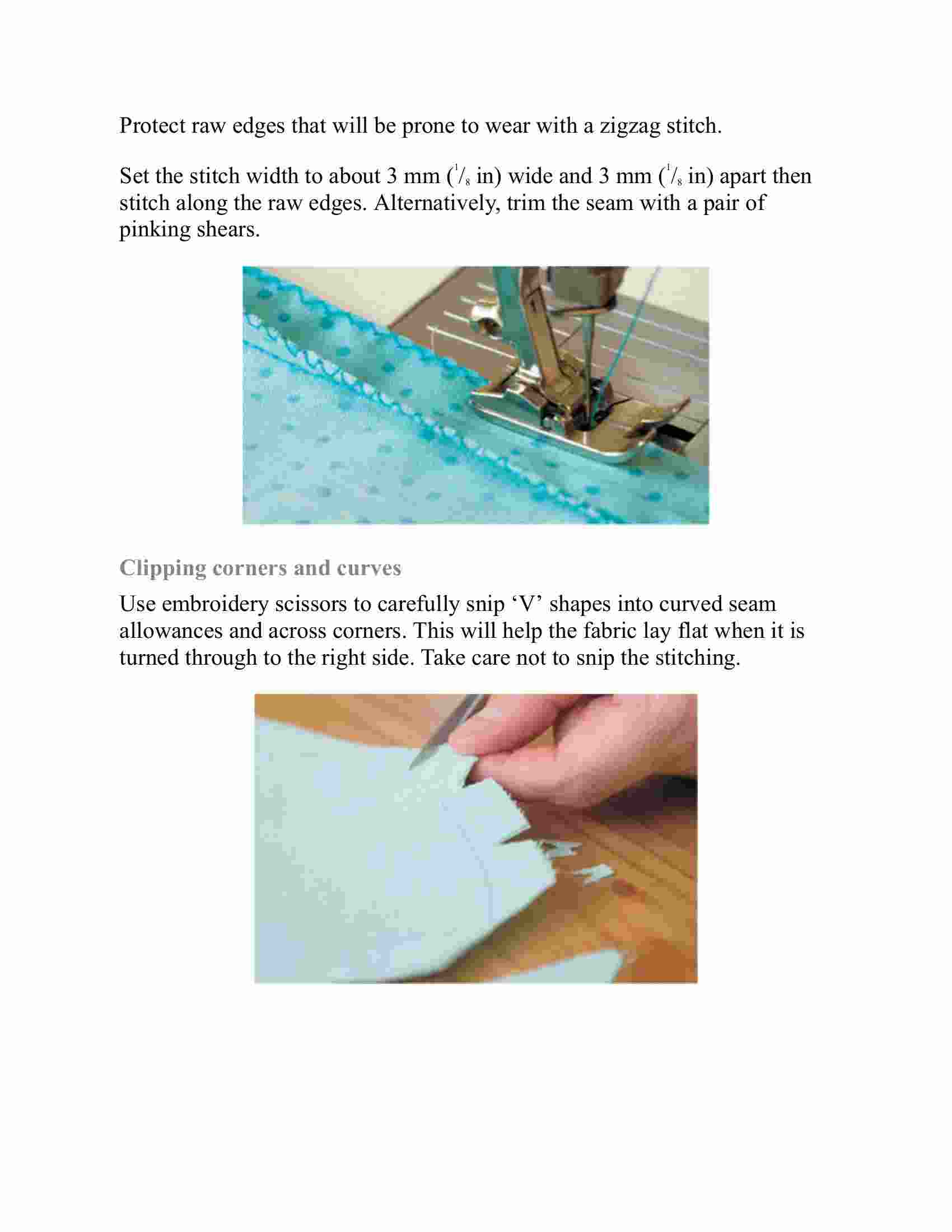 Protect raw edges that will be prone to wear with a zigzag stitch.

Set the stitch width to about 3 mm ($^1/_8$ in) wide and 3 mm ($^1/_8$ in) apart then stitch along the raw edges. Alternatively, trim the seam with a pair of pinking shears.

Clipping corners and curves

Use embroidery scissors to carefully snip ‘V’ shapes into curved seam allowances and across corners. This will help the fabric lay flat when it is turned through to the right side. Take care not to snip the stitching.